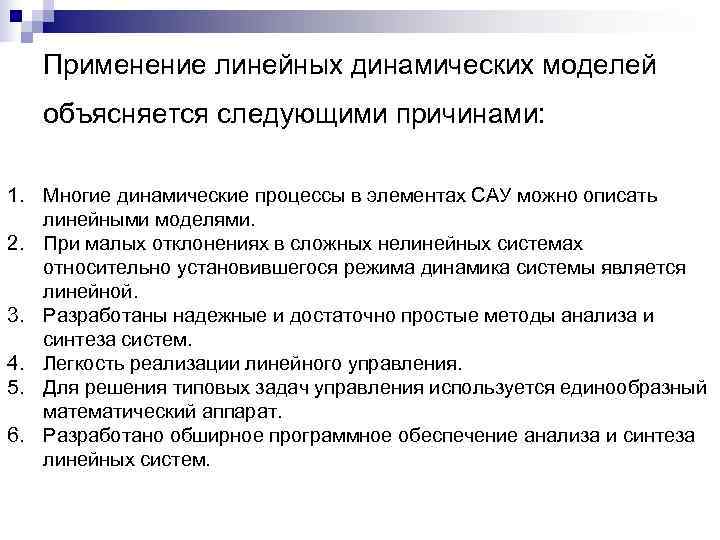 Применение линейных динамических моделей объясняется следующими причинами:

1. Многие динамические процессы в элементах САУ можно описать линейными моделями.
2. При малых отклонениях в сложных нелинейных системах относительно установившегося режима динамика системы является линейной.
3. Разработаны надежные и достаточно простые методы анализа и синтеза систем.
4. Легкость реализации линейного управления.
5. Для решения типовых задач управления используется единообразный математический аппарат.
6. Разработано обширное программное обеспечение анализа и синтеза линейных систем.